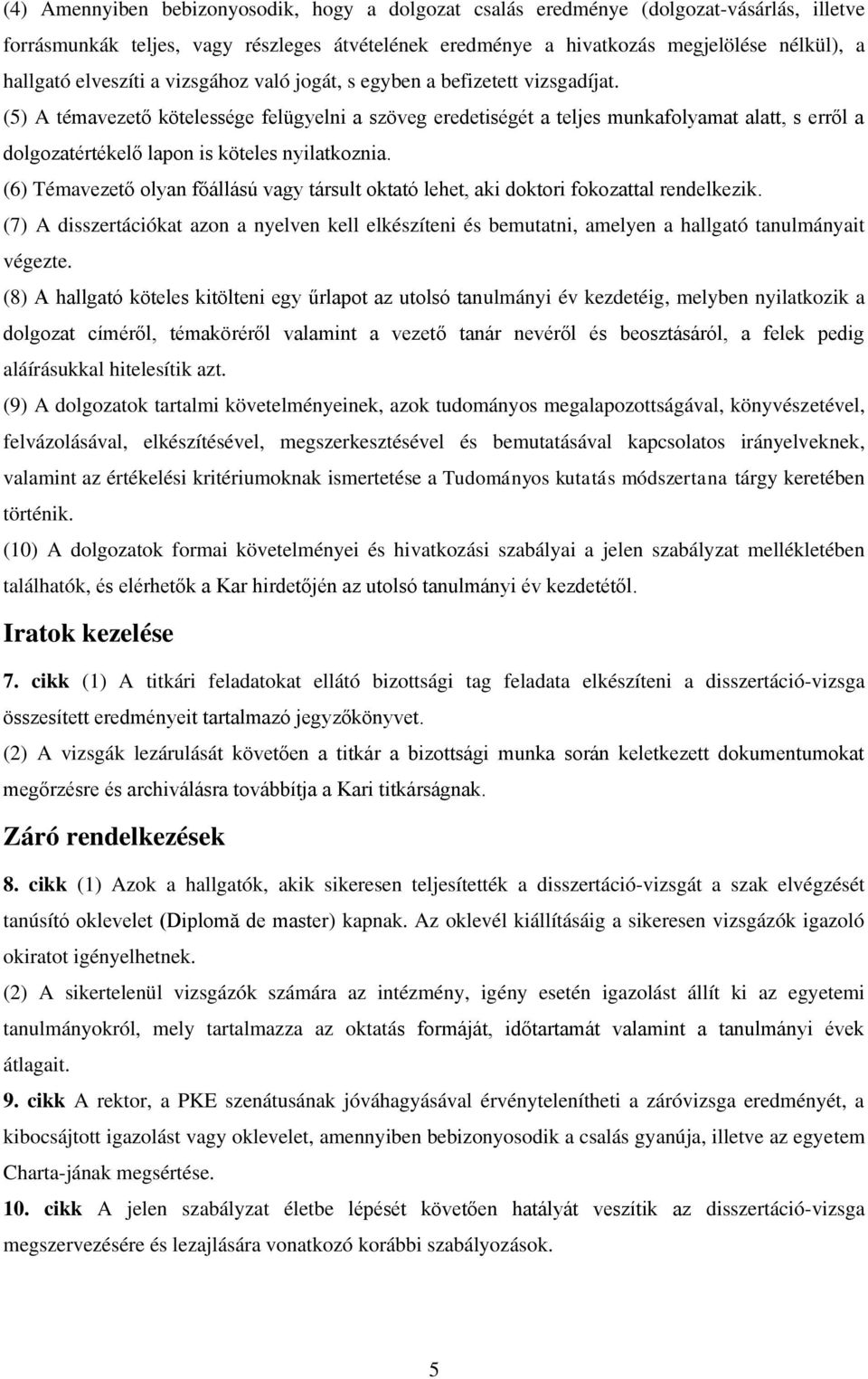 (4) Amennyiben bebizonyosodik, hogy a dolgozat csalás eredménye (dolgozat-vásárlás, illetve forrásmunkák teljes, vagy részleges átvételének eredménye a hivatkozás megjelölése nélkül), a hallgató elveszíti a vizsgához való jogát, s egyben a befizetett vizsgadíjat.

(5) A témavezető kötelessége felügyelni a szöveg eredetiségét a teljes munkafolyamat alatt, s erről a dolgozatértékelő lapon is köteles nyilatkoznia.

(6) Témavezető olyan főállású vagy társult oktató lehet, aki doktori fokozattal rendelkezik.

(7) A disszertációkat azon a nyelven kell elkészíteni és bemutatni, amelyen a hallgató tanulmányait végezte.

(8) A hallgató köteles kitölteni egy űrlapot az utolsó tanulmányi év kezdetéig, melyben nyilatkozik a dolgozat címéről, témaköréről valamint a vezető tanár nevéről és beosztásáról, a felek pedig aláírásukkal hitelesítik azt.

(9) A dolgozatok tartalmi követelményeinek, azok tudományos megalapozottságával, könyvészetével, felvázolásával, elkészítésével, megszerkesztésével és bemutatásával kapcsolatos irányelveknek, valamint az értékelési kritériumoknak ismertetése a Tudományos kutatás módszertana tárgy keretében történik.

(10) A dolgozatok formai követelményei és hivatkozási szabályai a jelen szabályzat mellékletében találhatók, és elérhetők a Kar hirdetőjén az utolsó tanulmányi év kezdetétől.

Iratok kezelése

7. cikk (1) A titkári feladatokat ellátó bizottsági tag feladata elkészíteni a disszertáció-vizsga összesített eredményeit tartalmazó jegyzőkönyvet.

(2) A vizsgák lezárulását követően a titkár a bizottsági munka során keletkezett dokumentumokat megőrzésre és archiválásra továbbítja a Kari titkárságnak.

Záró rendelkezések

8. cikk (1) Azok a hallgatók, akik sikeresen teljesítették a disszertáció-vizsgát a szak elvégzését tanúsító oklevelet (Diplomă de master) kapnak. Az oklevél kiállításáig a sikeresen vizsgázók igazoló okiratot igényelhetnek.

(2) A sikertelenül vizsgázók számára az intézmény, igény esetén igazolást állít ki az egyetemi tanulmányokról, mely tartalmazza az oktatás formáját, időtartamát valamint a tanulmányi évek átlagait.

9. cikk A rektor, a PKE szenátusának jóváhagyásával érvénytelenítheti a záróvizsga eredményét, a kibocsájtott igazolást vagy oklevelet, amennyiben bebizonyosodik a csalás gyanúja, illetve az egyetem Charta-jának megsértése.

10. cikk A jelen szabályzat életbe lépését követően hatályát veszítik az disszertáció-vizsga megszervezésére és lezajlására vonatkozó korábbi szabályozások.

5